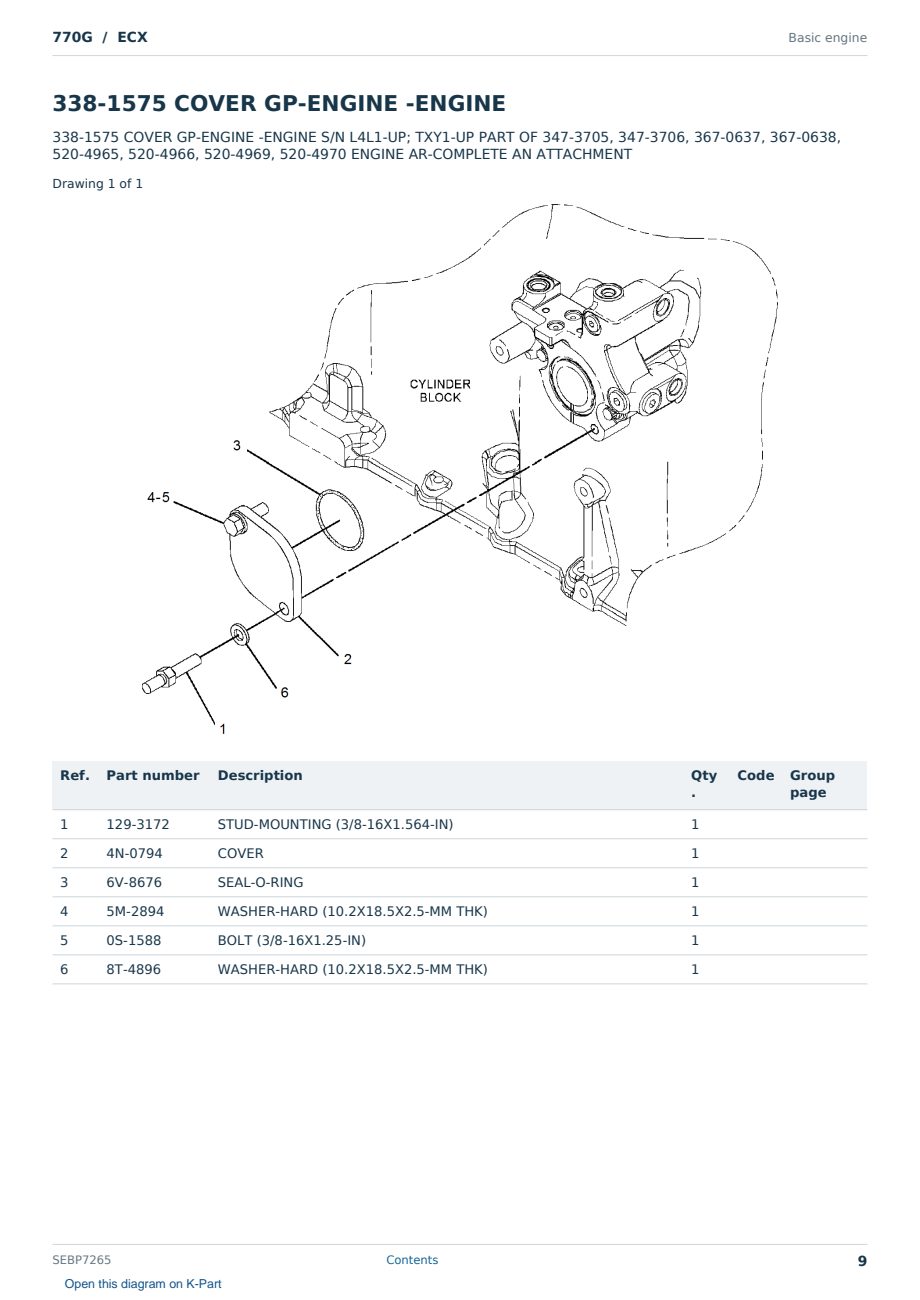 770G / ECX

Basic engine

338-1575 COVER GP-ENGINE -ENGINE

338-1575 COVER GP-ENGINE -ENGINE S/N L4L1-UP; TXY1-UP PART OF 347-3705, 347-3706, 367-0637, 367-0638, 520-4965, 520-4966, 520-4969, 520-4970 ENGINE AR-COMPLETE AN ATTACHMENT

Drawing 1 of 1

CYLINDER BLOCK

3

4-5

2

6

1

| Ref. | Part number | Description | Qty. | Code | Group page |
|---|---|---|---|---|---|
| 1 | 129-3172 | STUD-MOUNTING (3/8-16X1.564-IN) | 1 | | |
| 2 | 4N-0794 | COVER | 1 | | |
| 3 | 6V-8676 | SEAL-O-RING | 1 | | |
| 4 | 5M-2894 | WASHER-HARD (10.2X18.5X2.5-MM THK) | 1 | | |
| 5 | 0S-1588 | BOLT (3/8-16X1.25-IN) | 1 | | |
| 6 | 8T-4896 | WASHER-HARD (10.2X18.5X2.5-MM THK) | 1 | | |

SEBP7265

Contents

9

Open this diagram on K-Part